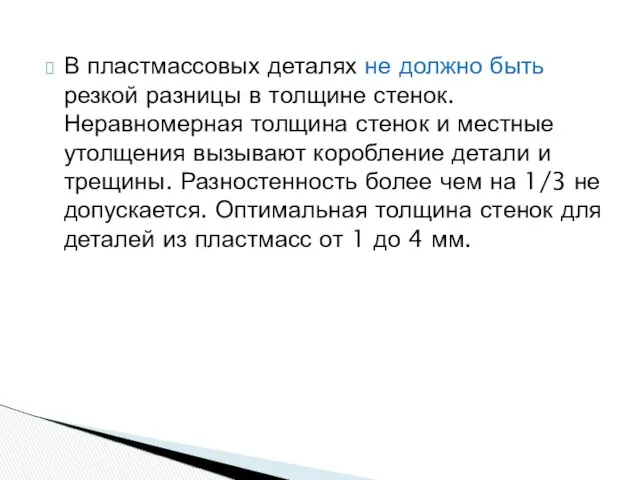 В пластмассовых деталях не должно быть резкой разницы в толщине стенок. Неравномерная толщина стенок и местные утолщения вызывают коробление детали и трещины. Разностенность более чем на 1/3 не допускается. Оптимальная толщина стенок для деталей из пластмасс от 1 до 4 мм.